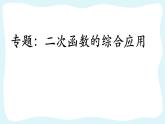 专题：二次函数的综合应用